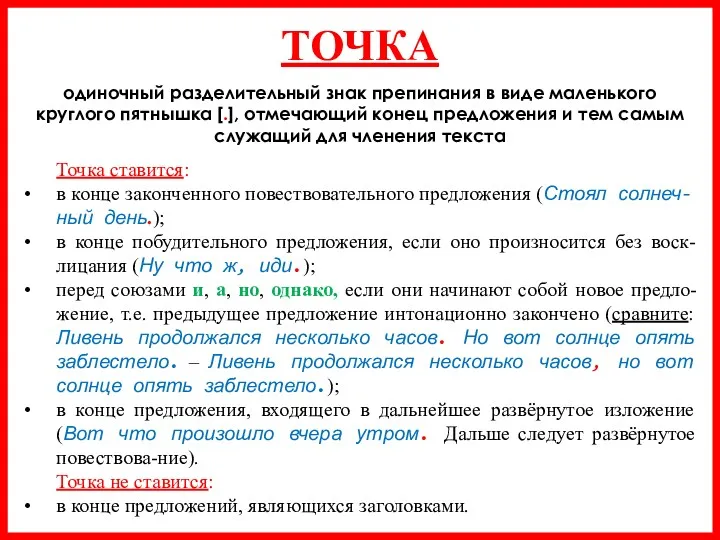 ТОЧКА

одиночный разделительный знак препинания в виде маленького круглого пятнышка [.], отмечающий конец предложения и тем самым служащий для членения текста

Точка ставится:

• в конце законченного повествовательного предложения (Стоял солнечный день.);

• в конце побудительного предложения, если оно произносится без восклицания (Ну что ж, иди.);

• перед союзами и, а, но, однако, если они начинают собой новое предложение, т.е. предыдущее предложение интонационно закончено (сравните: Ливень продолжался несколько часов. Но вот солнце опять заблестело. – Ливень продолжался несколько часов, но вот солнце опять заблестело.);

• в конце предложения, входящего в дальнейшее развёрнутое изложение (Вот что произошло вчера утром. Дальше следует развёрнутое повествова-ние).

Точка не ставится:

• в конце предложений, являющихся заголовками.